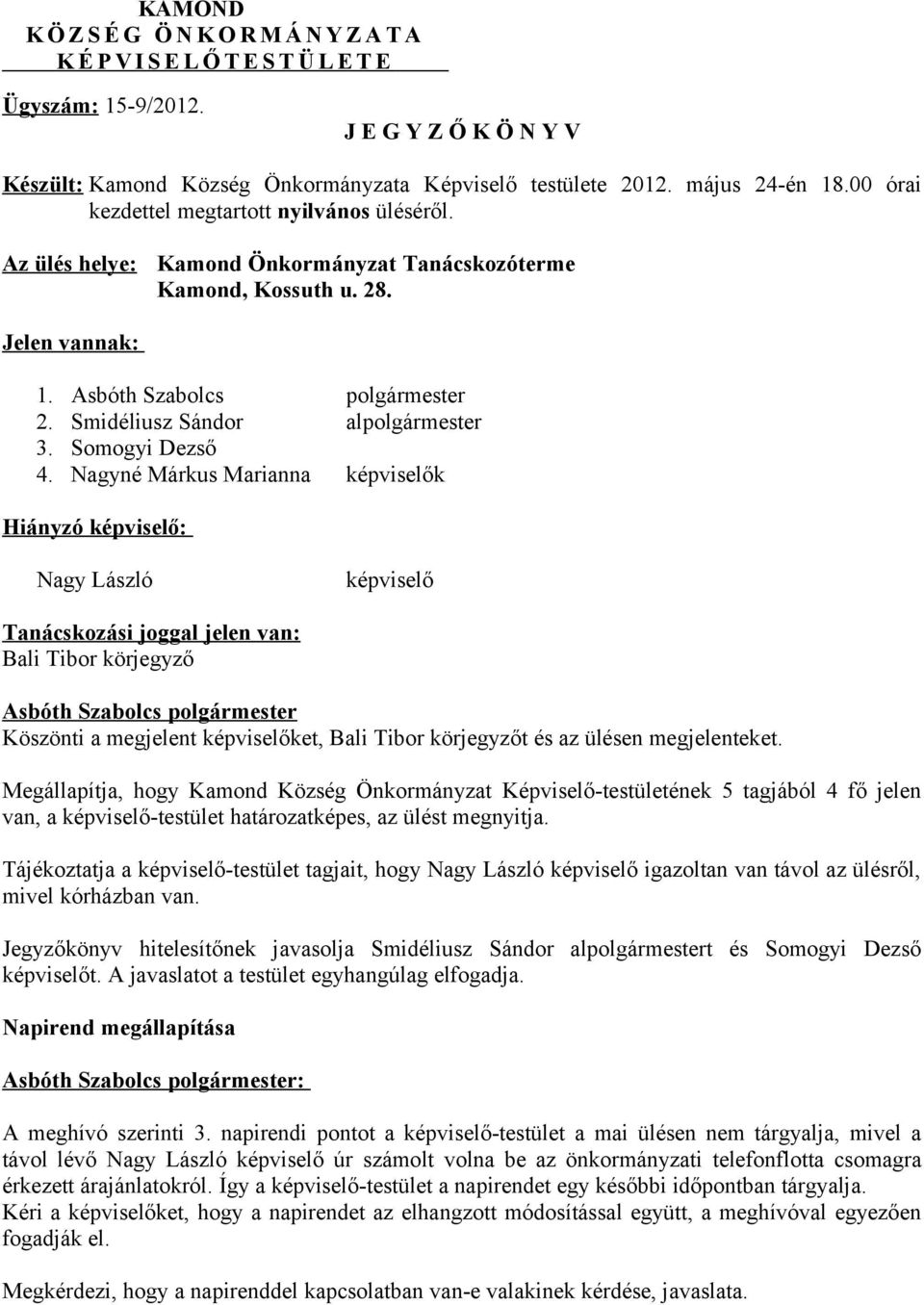 KAMOND
K Ö Z S É G  Ö N K O R M Á N Y Z A T A
K É P V I S E L Ő T E S T Ü L E T E

Ügyszám: 15-9/2012.

J E G Y Z Ő K Ö N Y V

Készült: Kamond Község Önkormányzata Képviselő testülete 2012. május 24-én 18.00 órai kezdettel megtartott nyilvános üléséről.

Az ülés helye: Kamond Önkormányzat Tanácskozóterme Kamond, Kossuth u. 28.

Jelen vannak:

1. Asbóth Szabolcs polgármester
2. Smidéliusz Sándor alpolgármester
3. Somogyi Dezső
4. Nagyné Márkus Marianna képviselők

Hiányzó képviselő:

Nagy László képviselő

Tanácskozási joggal jelen van:
Bali Tibor körjegyző

Asbóth Szabolcs polgármester
Köszönti a megjelent képviselőket, Bali Tibor körjegyzőt és az ülésen megjelenteket.

Megállapítja, hogy Kamond Község Önkormányzat Képviselő-testületének 5 tagjából 4 fő jelen van, a képviselő-testület határozatképes, az ülést megnyitja.

Tájékoztatja a képviselő-testület tagjait, hogy Nagy László képviselő igazoltan van távol az ülésről, mivel kórházban van.

Jegyzőkönyv hitelesítőnek javasolja Smidéliusz Sándor alpolgármestert és Somogyi Dezső képviselőt. A javaslatot a testület egyhangúlag elfogadja.

Napirend megállapítása

Asbóth Szabolcs polgármester:

A meghívó szerinti 3. napirendi pontot a képviselő-testület a mai ülésen nem tárgyalja, mivel a távol lévő Nagy László képviselő úr számolt volna be az önkormányzati telefonflotta csomagra érkezett árajánlatokról. Így a képviselő-testület a napirendet egy későbbi időpontban tárgyalja.
Kéri a képviselőket, hogy a napirendet az elhangzott módosítással együtt, a meghívóval egyezően fogadják el.

Megkérdezi, hogy a napirenddel kapcsolatban van-e valakinek kérdése, javaslata.